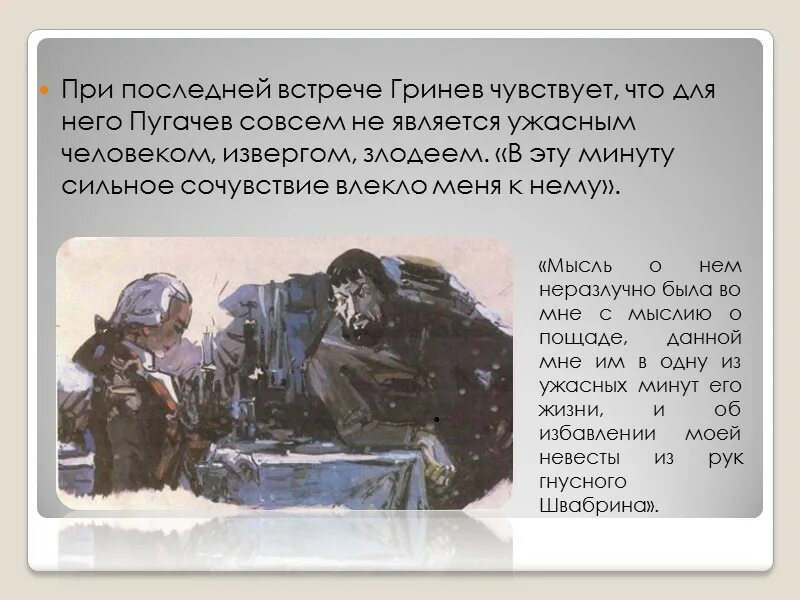 При последней встрече Гринев чувствует, что для него Пугачев совсем не является ужасным человеком, извергом, злодеем. «В эту минуту сильное сочувствие влекло меня к нему».

«Мысль о нем неразлучно была во мне с мыслию о пощаде, данной мне им в одну из ужасных минут его жизни, и об избавлении моей невесты из рук гнусного Швабрина».